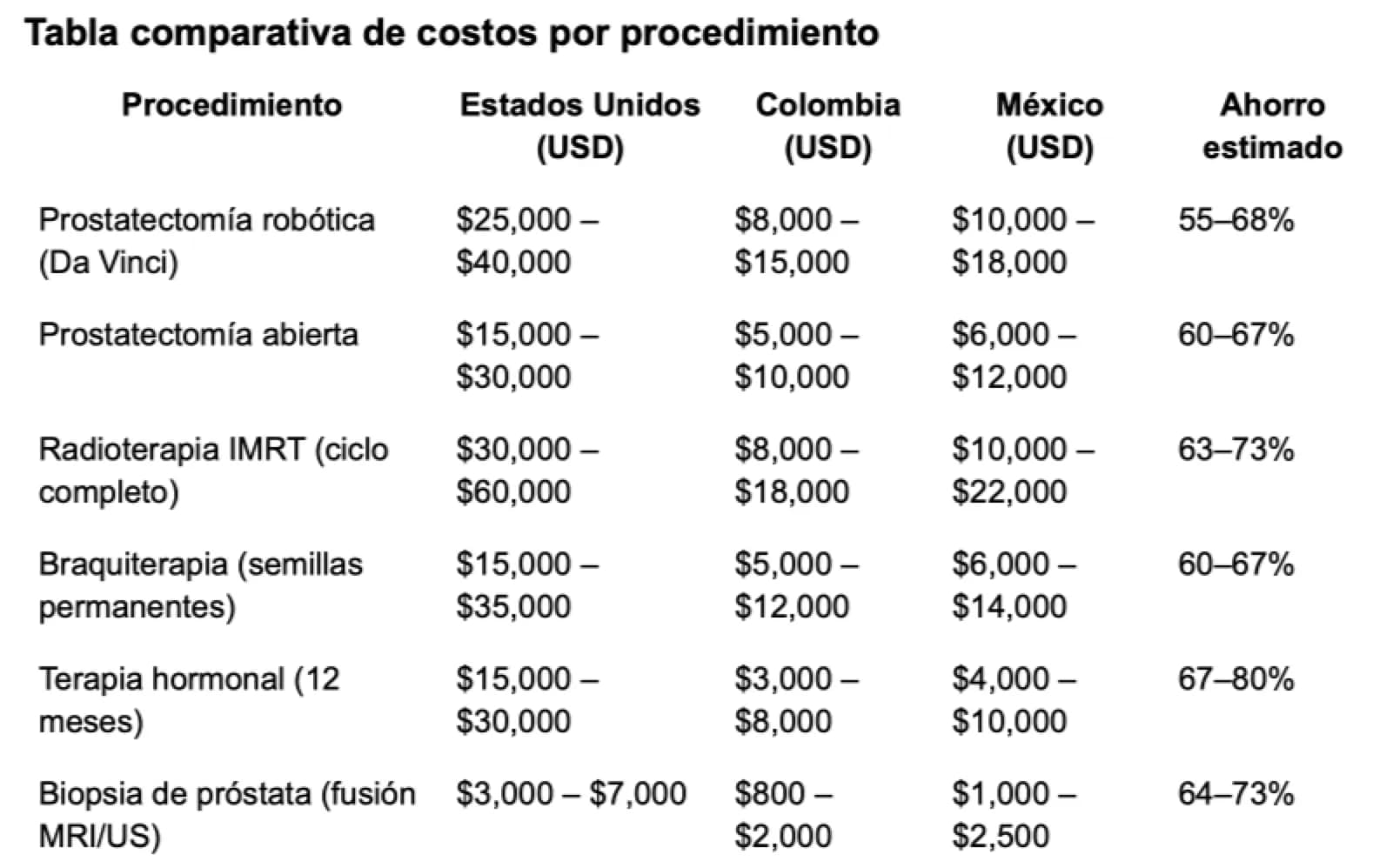 Tabla comparativa de costos por procedimiento

| Procedimiento | Estados Unidos (USD) | Colombia (USD) | México (USD) | Ahorro estimado |
|---|---|---|---|---|
| Prostatectomía robótica (Da Vinci) | \$25,000 – \$40,000 | \$8,000 – \$15,000 | \$10,000 – \$18,000 | 55–68% |
| Prostatectomía abierta | \$15,000 – \$30,000 | \$5,000 – \$10,000 | \$6,000 – \$12,000 | 60–67% |
| Radioterapia IMRT (ciclo completo) | \$30,000 – \$60,000 | \$8,000 – \$18,000 | \$10,000 – \$22,000 | 63–73% |
| Braquiterapia (semillas permanentes) | \$15,000 – \$35,000 | \$5,000 – \$12,000 | \$6,000 – \$14,000 | 60–67% |
| Terapia hormonal (12 meses) | \$15,000 – \$30,000 | \$3,000 – \$8,000 | \$4,000 – \$10,000 | 67–80% |
| Biopsia de próstata (fusión MRI/US) | \$3,000 – \$7,000 | \$800 – \$2,000 | \$1,000 – \$2,500 | 64–73% |